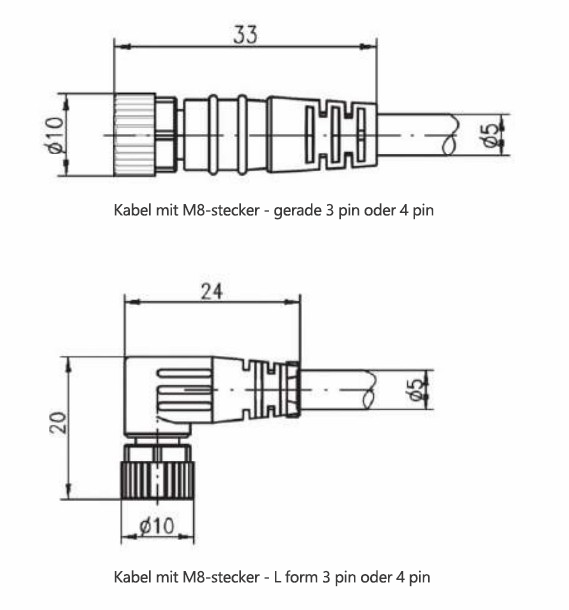 33

ø10

ø5

Kabel mit M8-stecker - gerade 3 pin oder 4 pin

24

20

ø5

ø10

Kabel mit M8-stecker - L form 3 pin oder 4 pin